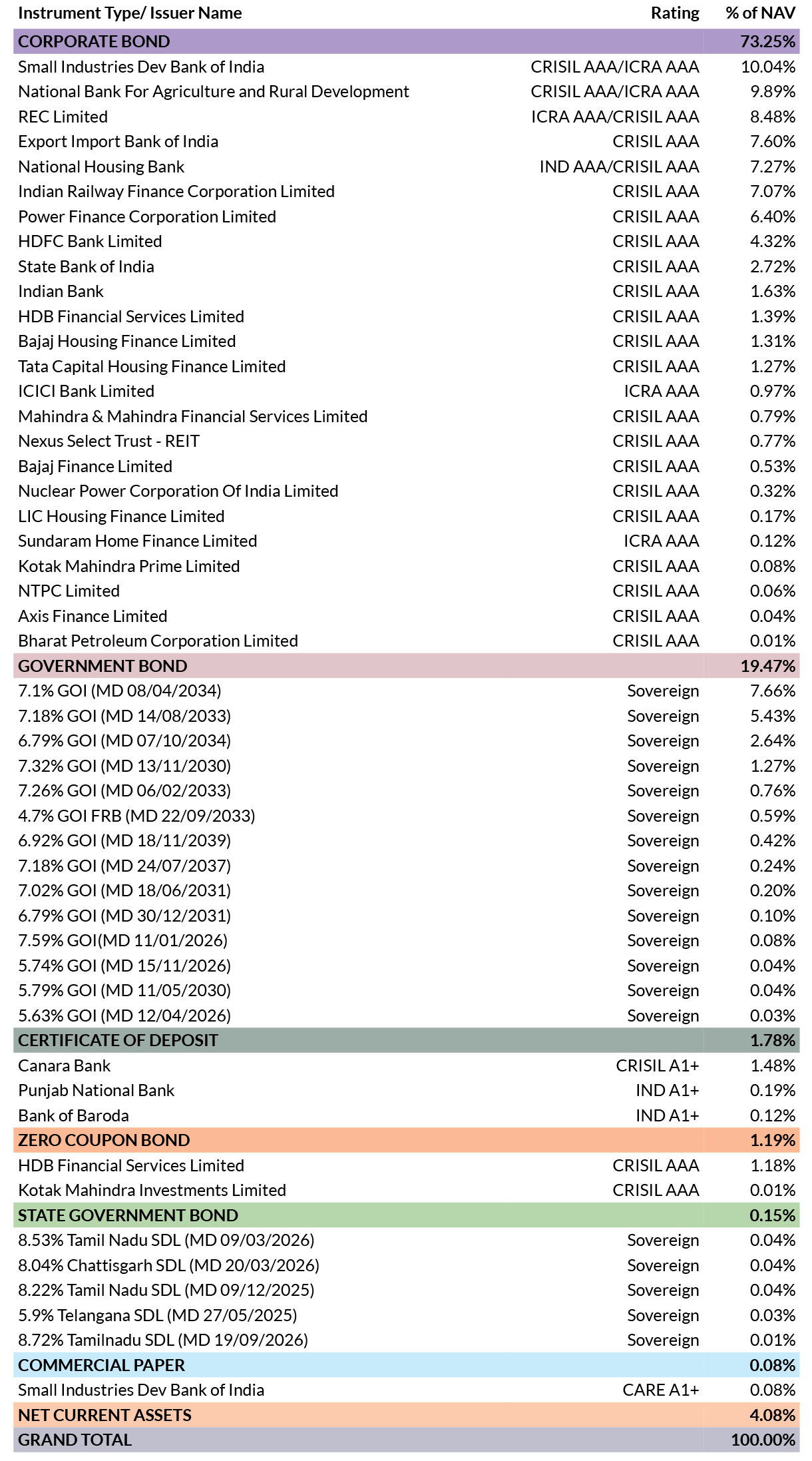 | Instrument Type/ Issuer Name | Rating | % of NAV |
|---|---|---|
| CORPORATE BOND | | 73.25% |
| Small Industries Dev Bank of India | CRISIL AAA/ICRA AAA | 10.04% |
| National Bank For Agriculture and Rural Development | CRISIL AAA/ICRA AAA | 9.89% |
| REC Limited | ICRA AAA/CRISIL AAA | 8.48% |
| Export Import Bank of India | CRISIL AAA | 7.60% |
| National Housing Bank | IND AAA/CRISIL AAA | 7.27% |
| Indian Railway Finance Corporation Limited | CRISIL AAA | 7.07% |
| Power Finance Corporation Limited | CRISIL AAA | 6.40% |
| HDFC Bank Limited | CRISIL AAA | 4.32% |
| State Bank of India | CRISIL AAA | 2.72% |
| Indian Bank | CRISIL AAA | 1.63% |
| HDB Financial Services Limited | CRISIL AAA | 1.39% |
| Bajaj Housing Finance Limited | CRISIL AAA | 1.31% |
| Tata Capital Housing Finance Limited | CRISIL AAA | 1.27% |
| ICICI Bank Limited | ICRA AAA | 0.97% |
| Mahindra & Mahindra Financial Services Limited | CRISIL AAA | 0.79% |
| Nexus Select Trust - REIT | CRISIL AAA | 0.77% |
| Bajaj Finance Limited | CRISIL AAA | 0.53% |
| Nuclear Power Corporation Of India Limited | CRISIL AAA | 0.32% |
| LIC Housing Finance Limited | CRISIL AAA | 0.17% |
| Sundaram Home Finance Limited | ICRA AAA | 0.12% |
| Kotak Mahindra Prime Limited | CRISIL AAA | 0.08% |
| NTPC Limited | CRISIL AAA | 0.06% |
| Axis Finance Limited | CRISIL AAA | 0.04% |
| Bharat Petroleum Corporation Limited | CRISIL AAA | 0.01% |
| GOVERNMENT BOND | | 19.47% |
| 7.1% GOI (MD 08/04/2034) | Sovereign | 7.66% |
| 7.18% GOI (MD 14/08/2033) | Sovereign | 5.43% |
| 6.79% GOI (MD 07/10/2034) | Sovereign | 2.64% |
| 7.32% GOI (MD 13/11/2030) | Sovereign | 1.27% |
| 7.26% GOI (MD 06/02/2033) | Sovereign | 0.76% |
| 4.7% GOI FRB (MD 22/09/2033) | Sovereign | 0.59% |
| 6.92% GOI (MD 18/11/2039) | Sovereign | 0.42% |
| 7.18% GOI (MD 24/07/2037) | Sovereign | 0.24% |
| 7.02% GOI (MD 18/06/2031) | Sovereign | 0.20% |
| 6.79% GOI (MD 30/12/2031) | Sovereign | 0.10% |
| 7.59% GOI(MD 11/01/2026) | Sovereign | 0.08% |
| 5.74% GOI (MD 15/11/2026) | Sovereign | 0.04% |
| 5.79% GOI (MD 11/05/2030) | Sovereign | 0.04% |
| 5.63% GOI (MD 12/04/2026) | Sovereign | 0.03% |
| CERTIFICATE OF DEPOSIT | | 1.78% |
| Canara Bank | CRISIL A1+ | 1.48% |
| Punjab National Bank | IND A1+ | 0.19% |
| Bank of Baroda | IND A1+ | 0.12% |
| ZERO COUPON BOND | | 1.19% |
| HDB Financial Services Limited | CRISIL AAA | 1.18% |
| Kotak Mahindra Investments Limited | CRISIL AAA | 0.01% |
| STATE GOVERNMENT BOND | | 0.15% |
| 8.53% Tamil Nadu SDL (MD 09/03/2026) | Sovereign | 0.04% |
| 8.04% Chattisgarh SDL (MD 20/03/2026) | Sovereign | 0.04% |
| 8.22% Tamil Nadu SDL (MD 09/12/2025) | Sovereign | 0.04% |
| 5.9% Telangana SDL (MD 27/05/2025) | Sovereign | 0.03% |
| 8.72% Tamilnadu SDL (MD 19/09/2026) | Sovereign | 0.01% |
| COMMERCIAL PAPER | | 0.08% |
| Small Industries Dev Bank of India | CARE A1+ | 0.08% |
| NET CURRENT ASSETS | | 4.08% |
| GRAND TOTAL | | 100.00% |